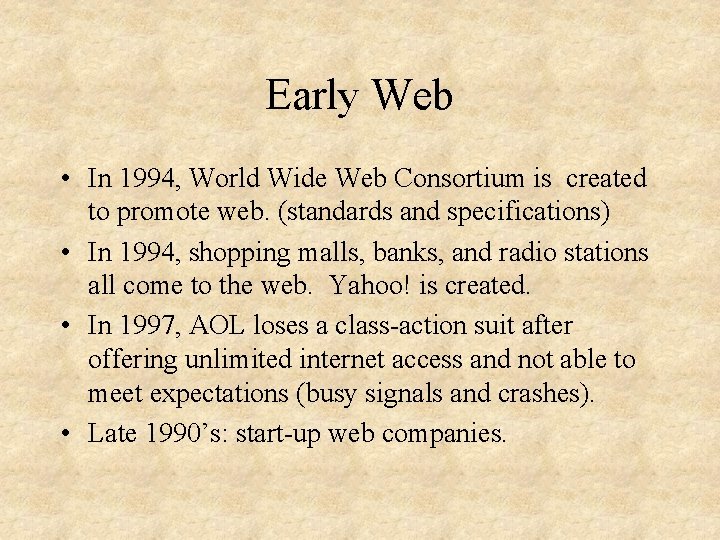 Early Web

• In 1994, World Wide Web Consortium is created to promote web. (standards and specifications)
• In 1994, shopping malls, banks, and radio stations all come to the web. Yahoo! is created.
• In 1997, AOL loses a class-action suit after offering unlimited internet access and not able to meet expectations (busy signals and crashes).
• Late 1990's: start-up web companies.